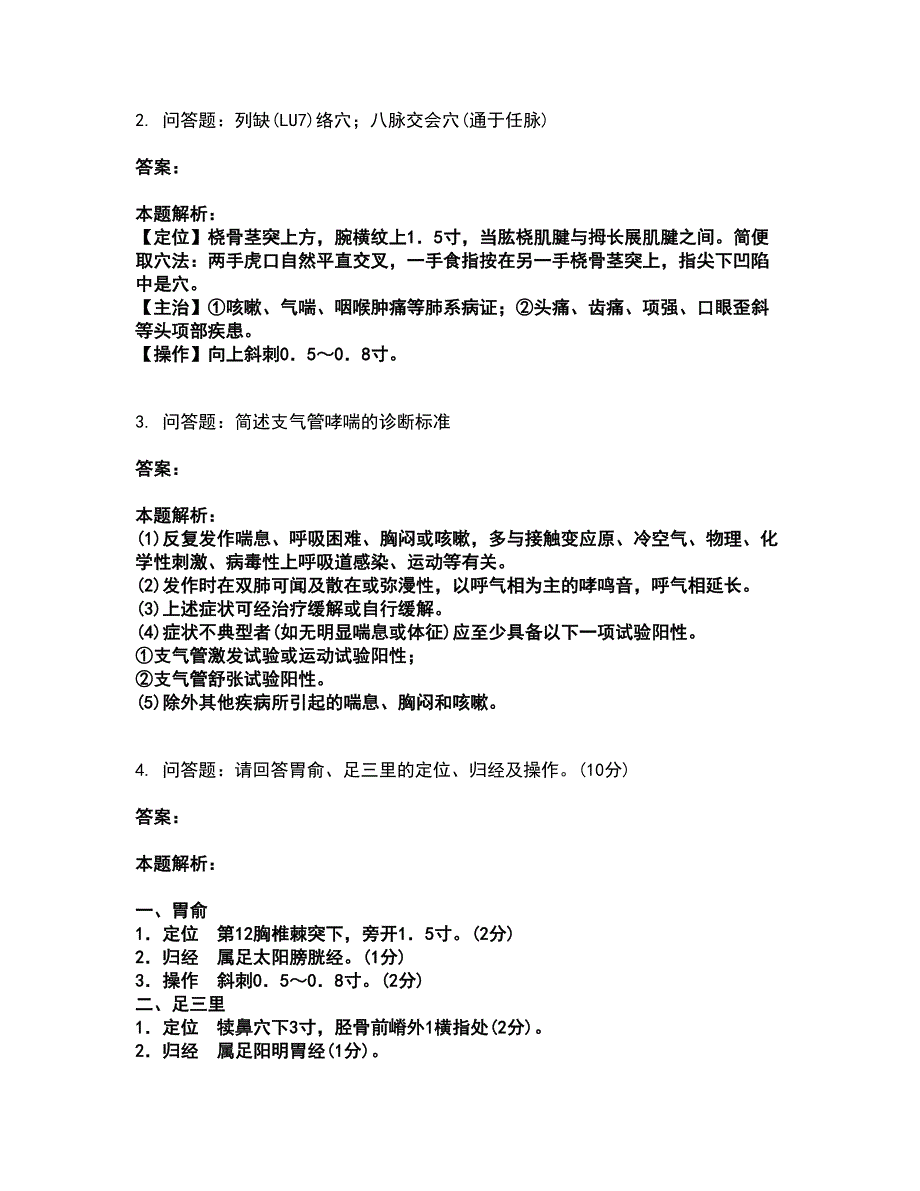 2. 问答题：列缺(LU7)络穴；八脉交会穴(通于任脉)

答案：

本题解析：
【定位】桡骨茎突上方，腕横纹上1．5寸，当肱桡肌腱与拇长展肌腱之间。简便取穴法：两手虎口自然平直交叉，一手食指按在另一手桡骨茎突上，指尖下凹陷中是穴。
【主治】①咳嗽、气喘、咽喉肿痛等肺系病证；②头痛、齿痛、项强、口眼歪斜等头项部疾患。
【操作】向上斜刺0．5～0．8寸。

3. 问答题：简述支气管哮喘的诊断标准

答案：

本题解析：
(1)反复发作喘息、呼吸困难、胸闷或咳嗽，多与接触变应原、冷空气、物理、化学性刺激、病毒性上呼吸道感染、运动等有关。
(2)发作时在双肺可闻及散在或弥漫性，以呼气相为主的哮鸣音，呼气相延长。
(3)上述症状可经治疗缓解或自行缓解。
(4)症状不典型者(如无明显喘息或体征)应至少具备以下一项试验阳性。
①支气管激发试验或运动试验阳性；
②支气管舒张试验阳性。
(5)除外其他疾病所引起的喘息、胸闷和咳嗽。

4. 问答题：请回答胃俞、足三里的定位、归经及操作。(10分)

答案：

本题解析：

一、胃俞
1．定位　第12胸椎棘突下，旁开1．5寸。(2分)
2．归经　属足太阳膀胱经。(1分)
3．操作　斜刺0．5～0．8寸。(2分)
二、足三里
1．定位　犊鼻穴下3寸，胫骨前嵴外1横指处(2分)。
2．归经　属足阳明胃经(1分)。